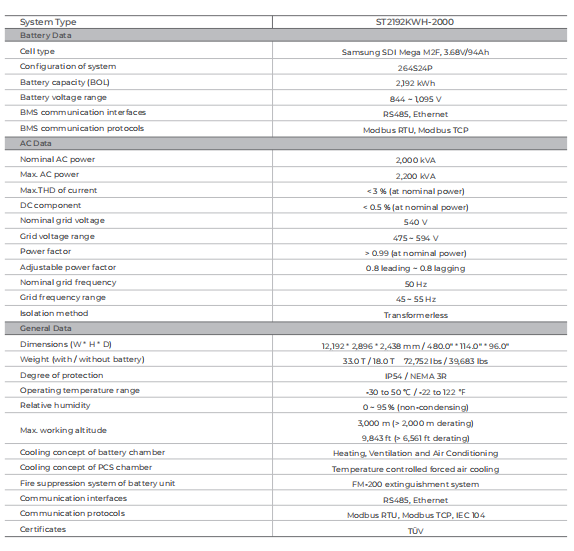 | System Type | ST2192KWH-2000 |
|---|---|
| Battery Data | |
| Cell type | Samsung SDI Mega M2F, 3.68V/94Ah |
| Configuration of system | 264S24P |
| Battery capacity (BOL) | 2,192 kWh |
| Battery voltage range | 844 ~ 1,095 V |
| BMS communication interfaces | RS485, Ethernet |
| BMS communication protocols | Modbus RTU, Modbus TCP |
| AC Data | |
| Nominal AC power | 2,000 kVA |
| Max. AC power | 2,200 kVA |
| Max.THD of current | < 3 % (at nominal power) |
| DC component | < 0.5 % (at nominal power) |
| Nominal grid voltage | 540 V |
| Grid voltage range | 475 ~ 594 V |
| Power factor | > 0.99 (at nominal power) |
| Adjustable power factor | 0.8 leading ~ 0.8 lagging |
| Nominal grid frequency | 50 Hz |
| Grid frequency range | 45 ~ 55 Hz |
| Isolation method | Transformerless |
| General Data | |
| Dimensions (W * H * D) | 12,192 * 2,896 * 2,438 mm / 480.0" * 114.0" * 96.0" |
| Weight (with / without battery) | 33.0 T / 18.0 T 72,752 lbs / 39,683 lbs |
| Degree of protection | IP54 / NEMA 3R |
| Operating temperature range | -30 to 50 ℃ / -22 to 122 °F |
| Relative humidity | 0 ~ 95 % (non-condensing) |
| Max. working altitude | 3,000 m (> 2,000 m derating) 9,843 ft (> 6,561 ft derating) |
| Cooling concept of battery chamber | Heating, Ventilation and Air Conditioning |
| Cooling concept of PCS chamber | Temperature controlled forced air cooling |
| Fire suppression system of battery unit | FM-200 extinguishment system |
| Communication interfaces | RS485, Ethernet |
| Communication protocols | Modbus RTU, Modbus TCP, IEC 104 |
| Certificates | TÜV |